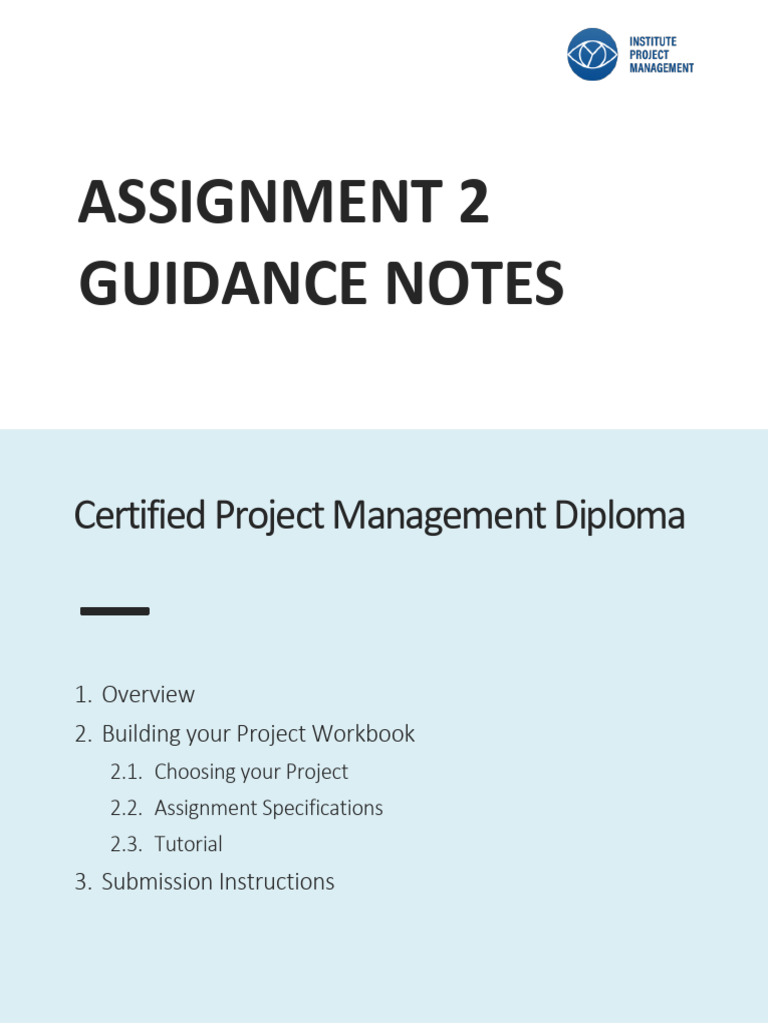 INSTITUTE
PROJECT
MANAGEMENT

ASSIGNMENT 2
GUIDANCE NOTES

Certified Project Management Diploma

1. Overview
2. Building your Project Workbook
2.1. Choosing your Project
2.2. Assignment Specifications
2.3. Tutorial
3. Submission Instructions